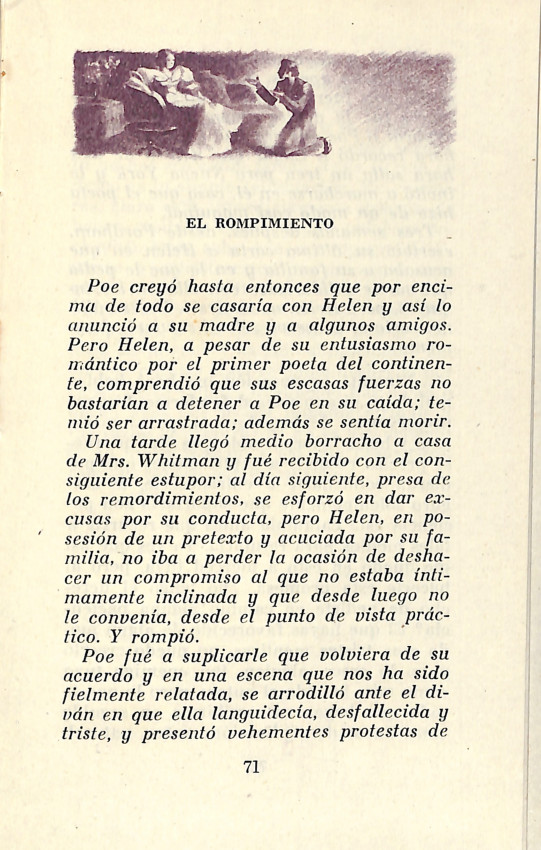 EL ROMPIMIENTO

Poe creyó hasta entonces que por encima de todo se casaría con Helen y así lo anunció a su madre y a algunos amigos. Pero Helen, a pesar de su entusiasmo romántico por el primer poeta del continente, comprendió que sus escasas fuerzas no bastarían a detener a Poe en su caída; temió ser arrastrada; además se sentía morir.

Una tarde llegó medio borracho a casa de Mrs. Whitman y fué recibido con el consiguiente estupor; al día siguiente, presa de los remordimientos, se esforzó en dar excusas por su conducta, pero Helen, en posesión de un pretexto y acuciada por su familia, no iba a perder la ocasión de deshacer un compromiso al que no estaba íntimamente inclinada y que desde luego no le convenía, desde el punto de vista práctico. Y rompió.

Poe fué a suplicarle que volviera de su acuerdo y en una escena que nos ha sido fielmente relatada, se arrodilló ante el diván en que ella languidecía, desfallecida y triste, y presentó vehementes protestas de

71